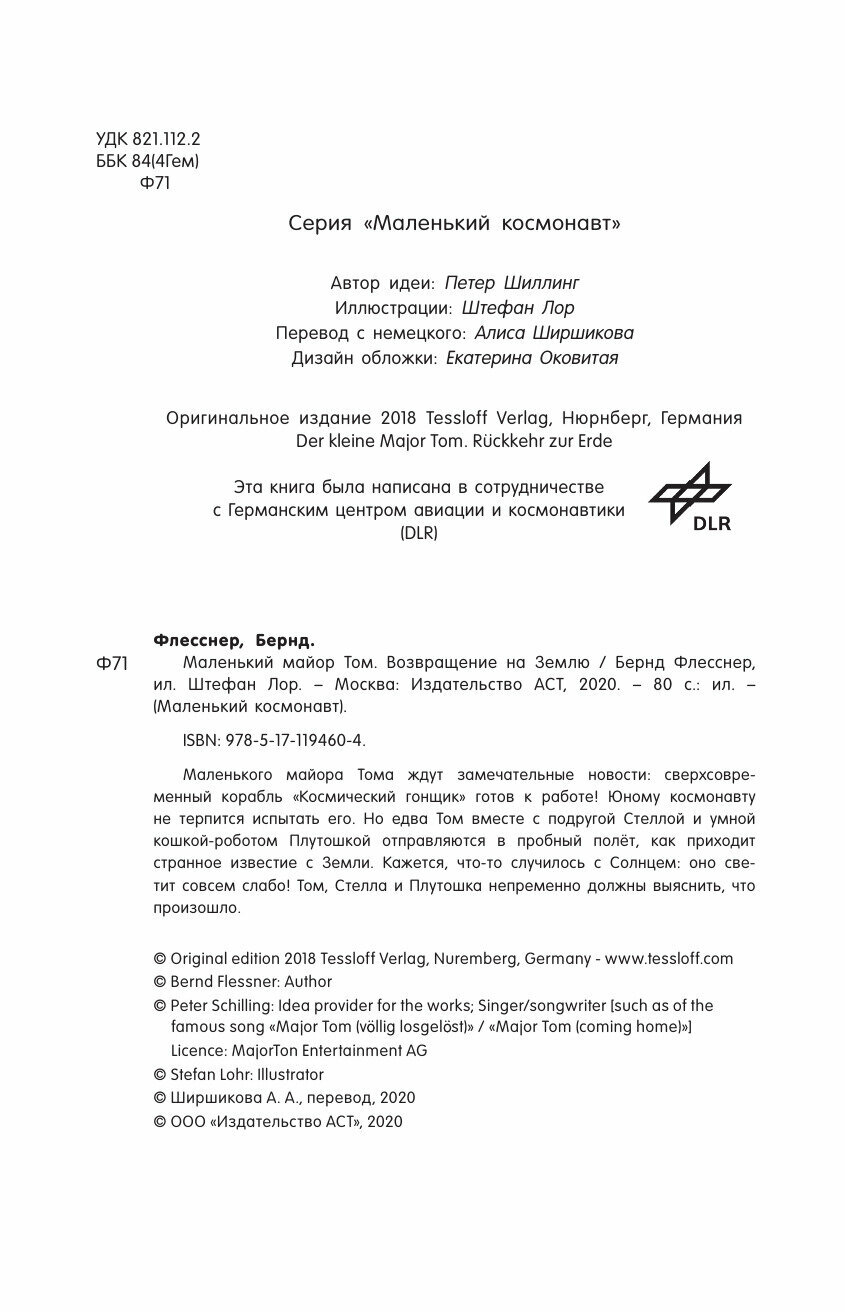 УДК 821.112.2
ББК 84(4Гем)
Ф71

Серия «Маленький космонавт»

Автор идеи: Петер Шиллинг
Иллюстрации: Штефан Лор
Перевод с немецкого: Алиса Ширшикова
Дизайн обложки: Екатерина Оковитая

Оригинальное издание 2018 Tessloff Verlag, Нюрнберг, Германия
Der kleine Major Tom. Rückkehr zur Erde

Эта книга была написана в сотрудничестве с Германским центром авиации и космонавтики (DLR)

DLR

Флесснер, Бернд.
Ф71 Маленький майор Том. Возвращение на Землю / Бернд Флесснер, ил. Штефан Лор. – Москва: Издательство АСТ, 2020. – 80 с.: ил. – (Маленький космонавт).

ISBN: 978-5-17-119460-4.

Маленького майора Тома ждут замечательные новости: сверхсовременный корабль «Космический гонщик» готов к работе! Юному космонавту не терпится испытать его. Но едва Том вместе с подругой Стеллой и умной кошкой-роботом Плутошкой отправляются в пробный полёт, как приходит странное известие с Земли. Кажется, что-то случилось с Солнцем: оно светит совсем слабо! Том, Стелла и Плутошка непременно должны выяснить, что произошло.

© Original edition 2018 Tessloff Verlag, Nuremberg, Germany - www.tessloff.com
© Bernd Flessner: Author
© Peter Schilling: Idea provider for the works; Singer/songwriter [such as of the famous song «Major Tom (völlig losgelöst)» / «Major Tom (coming home)»]
Licence: MajorTon Entertainment AG
© Stefan Lohr: Illustrator
© Ширшикова А. А., перевод, 2020
© ООО «Издательство АСТ», 2020